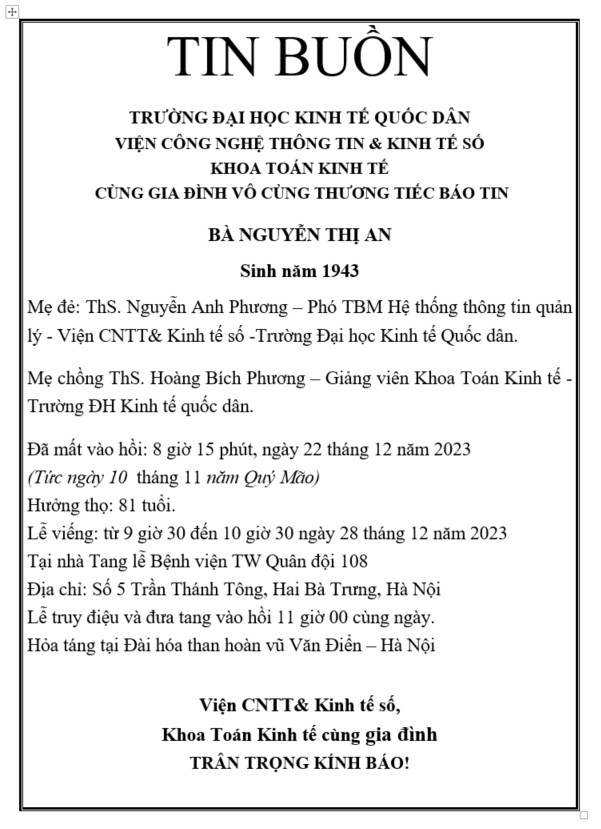 TIN BUỒN

TRƯỜNG ĐẠI HỌC KINH TẾ QUỐC DÂN
VIỆN CÔNG NGHỆ THÔNG TIN & KINH TẾ SỐ
KHOA TOÁN KINH TẾ
CÙNG GIA ĐÌNH VÔ CÙNG THƯƠNG TIẾC BÁO TIN

BÀ NGUYỄN THỊ AN

Sinh năm 1943

Mẹ đẻ: ThS. Nguyễn Anh Phương – Phó TBM Hệ thống thông tin quản lý - Viện CNTT& Kinh tế số -Trường Đại học Kinh tế Quốc dân.

Mẹ chồng ThS. Hoàng Bích Phương – Giảng viên Khoa Toán Kinh tế - Trường ĐH Kinh tế quốc dân.

Đã mất vào hồi: 8 giờ 15 phút, ngày 22 tháng 12 năm 2023
(Tức ngày 10 tháng 11 năm Quý Mão)
Hưởng thọ: 81 tuổi.
Lễ viếng: từ 9 giờ 30 đến 10 giờ 30 ngày 28 tháng 12 năm 2023
Tại nhà Tang lễ Bệnh viện TW Quân đội 108
Địa chỉ: Số 5 Trần Thánh Tông, Hai Bà Trưng, Hà Nội
Lễ truy điệu và đưa tang vào hồi 11 giờ 00 cùng ngày.
Hỏa táng tại Đài hóa than hoàn vũ Văn Điển – Hà Nội

Viện CNTT& Kinh tế số,
Khoa Toán Kinh tế cùng gia đình
TRÂN TRỌNG KÍNH BÁO!